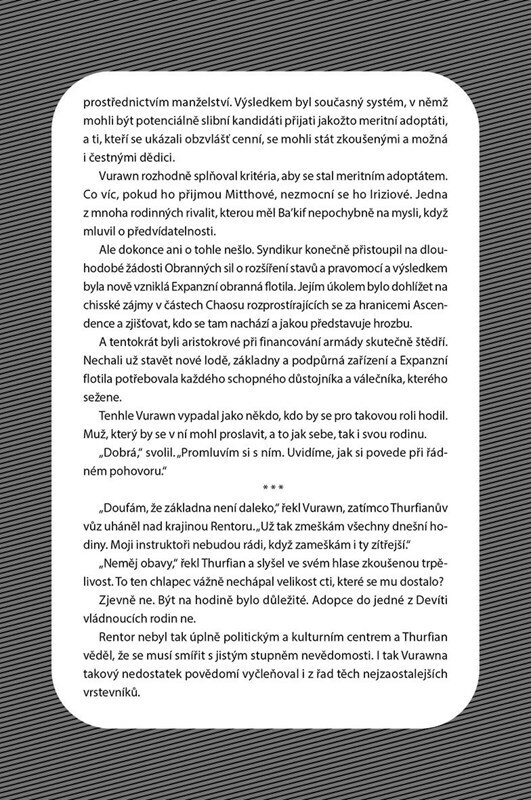 prostřednictvím manželství. Výsledkem byl současný systém, v němž mohli být potenciálně slibní kandidáti přijati jakožto meritní adoptáti, a ti, kteří se ukázali obzvlášť cenní, se mohli stát zkoušenými a možná i čestnými dědici.

Vurawn rozhodně splňoval kritéria, aby se stal meritním adoptátem. Co víc, pokud ho přijmou Mitthové, nezmocní se ho Iriziové. Jedna z mnoha rodinných rivalit, kterou měl Ba'kif nepochybně na mysli, když mluvil o předvídatelnosti.

Ale dokonce ani o tohle nešlo. Syndikur konečně přistoupil na dlouhodobé žádosti Obranných sil o rozšíření stavů a pravomocí a výsledkem byla nově vzniklá Expanzní obranná flotila. Jejím úkolem bylo dohlížet na chisské zájmy v částech Chaosu rozprostírajících se za hranicemi Ascendence a zjišťovat, kdo se tam nachází a jakou představuje hrozbu.

A tentokrát byli aristokrové při financování armády skutečně štědří. Nechali už stavět nové lodě, základny a podpůrná zařízení a Expanzní flotila potřebovala každého schopného důstojníka a válečníka, kterého sežene.

Tenhle Vurawn vypadal jako někdo, kdo by se pro takovou roli hodil. Muž, který by se v ní mohl proslavit, a to jak sebe, tak i svou rodinu.

„Dobrá," svolil. „Promluvím si s ním. Uvidíme, jak si povede při řádném pohovoru."

* * *

„Doufám, že základna není daleko," řekl Vurawn, zatímco Thurfianův vůz uháněl nad krajinou Rentoru. „Už tak zmeškám všechny dnešní hodiny. Moji instruktoři nebudou rádi, když zameškám i ty zítřejší."

„Neměj obavy," řekl Thurfian a slyšel ve svém hlase zkoušenou trpělivost. To ten chlapec vážně nechápal velikost cti, které se mu dostalo?

Zjevně ne. Být na hodině bylo důležité. Adopce do jedné z Devíti vládnoucích rodin ne.

Rentor nebyl tak úplně politickým a kulturním centrem a Thurfian věděl, že se musí smířit s jistým stupněm nevědomosti. I tak Vurawna takový nedostatek povědomí vyčleňoval i z řad těch nejzaostalejších vrstevníků.